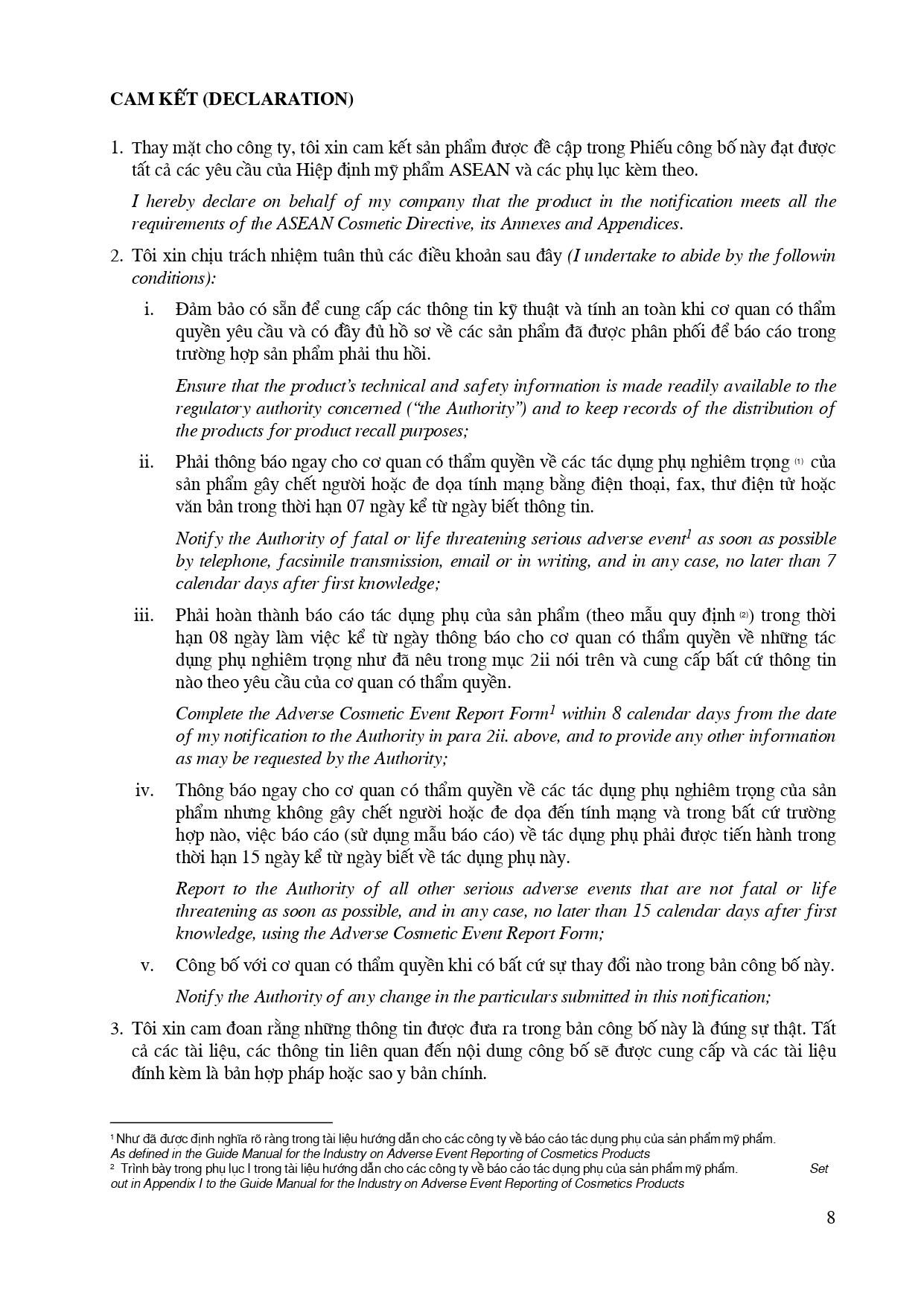 CAM KẾT (DECLARATION)

1. Thay mặt cho công ty, tôi xin cam kết sản phẩm được đề cập trong Phiếu công bố này đạt được tất cả các yêu cầu của Hiệp định mỹ phẩm ASEAN và các phụ lục kèm theo.

I hereby declare on behalf of my company that the product in the notification meets all the requirements of the ASEAN Cosmetic Directive, its Annexes and Appendices.

2. Tôi xin chịu trách nhiệm tuân thủ các điều khoản sau đây (I undertake to abide by the followin conditions):

i. Đảm bảo có sẵn để cung cấp các thông tin kỹ thuật và tính an toàn khi cơ quan có thẩm quyền yêu cầu và có đầy đủ hồ sơ về các sản phẩm đã được phân phối để báo cáo trong trường hợp sản phẩm phải thu hồi.

Ensure that the product's technical and safety information is made readily available to the regulatory authority concerned ("the Authority") and to keep records of the distribution of the products for product recall purposes;

ii. Phải thông báo ngay cho cơ quan có thẩm quyền về các tác dụng phụ nghiêm trọng $^{(1)}$ của sản phẩm gây chết người hoặc đe dọa tính mạng bằng điện thoại, fax, thư điện tử hoặc văn bản trong thời hạn 07 ngày kể từ ngày biết thông tin.

Notify the Authority of fatal or life threatening serious adverse event$^1$ as soon as possible by telephone, facsimile transmission, email or in writing, and in any case, no later than 7 calendar days after first knowledge;

iii. Phải hoàn thành báo cáo tác dụng phụ của sản phẩm (theo mẫu quy định $^{(2)}$) trong thời hạn 08 ngày làm việc kể từ ngày thông báo cho cơ quan có thẩm quyền về những tác dụng phụ nghiêm trọng như đã nêu trong mục 2ii nói trên và cung cấp bất cứ thông tin nào theo yêu cầu của cơ quan có thẩm quyền.

Complete the Adverse Cosmetic Event Report Form$^1$ within 8 calendar days from the date of my notification to the Authority in para 2ii. above, and to provide any other information as may be requested by the Authority;

iv. Thông báo ngay cho cơ quan có thẩm quyền về các tác dụng phụ nghiêm trọng của sản phẩm nhưng không gây chết người hoặc đe dọa đến tính mạng và trong bất cứ trường hợp nào, việc báo cáo (sử dụng mẫu báo cáo) về tác dụng phụ phải được tiến hành trong thời hạn 15 ngày kể từ ngày biết về tác dụng phụ này.

Report to the Authority of all other serious adverse events that are not fatal or life threatening as soon as possible, and in any case, no later than 15 calendar days after first knowledge, using the Adverse Cosmetic Event Report Form;

v. Công bố với cơ quan có thẩm quyền khi có bất cứ sự thay đổi nào trong bản công bố này.

Notify the Authority of any change in the particulars submitted in this notification;

3. Tôi xin cam đoan rằng những thông tin được đưa ra trong bản công bố này là đúng sự thật. Tất cả các tài liệu, các thông tin liên quan đến nội dung công bố sẽ được cung cấp và các tài liệu đính kèm là bản hợp pháp hoặc sao y bản chính.

$^1$ Như đã được định nghĩa rõ ràng trong tài liệu hướng dẫn cho các công ty về báo cáo tác dụng phụ của sản phẩm mỹ phẩm. As defined in the Guide Manual for the Industry on Adverse Event Reporting of Cosmetics Products
$^2$ Trình bày trong phụ lục I trong tài liệu hướng dẫn cho các công ty về báo cáo tác dụng phụ của sản phẩm mỹ phẩm. Set out in Appendix I to the Guide Manual for the Industry on Adverse Event Reporting of Cosmetics Products

8